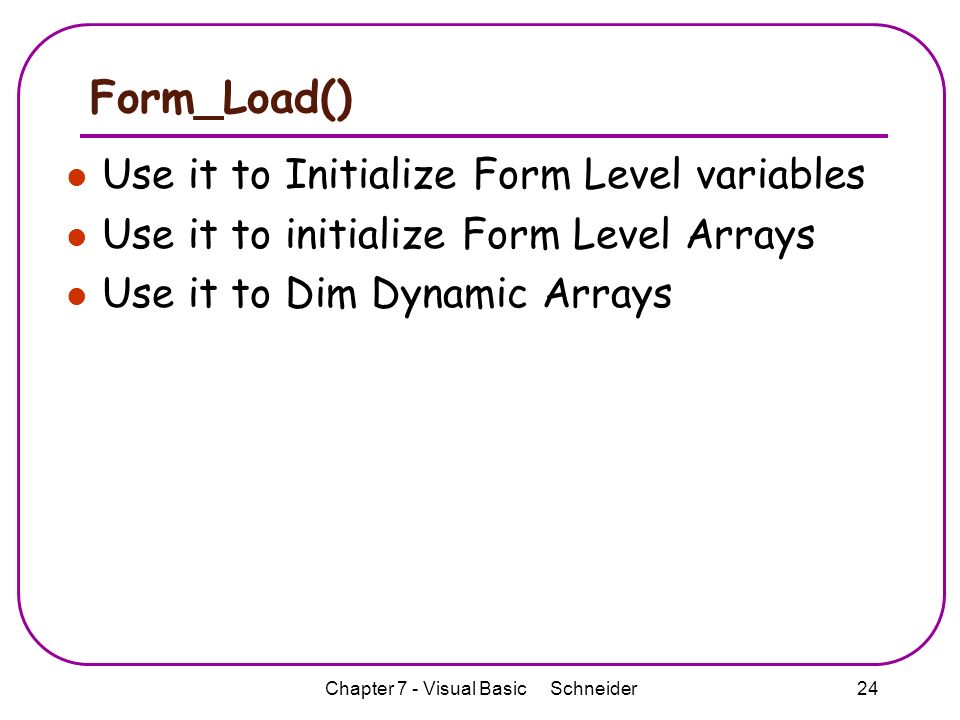 Form_Load()

- Use it to Initialize Form Level variables
- Use it to initialize Form Level Arrays
- Use it to Dim Dynamic Arrays

Chapter 7 - Visual Basic Schneider 24